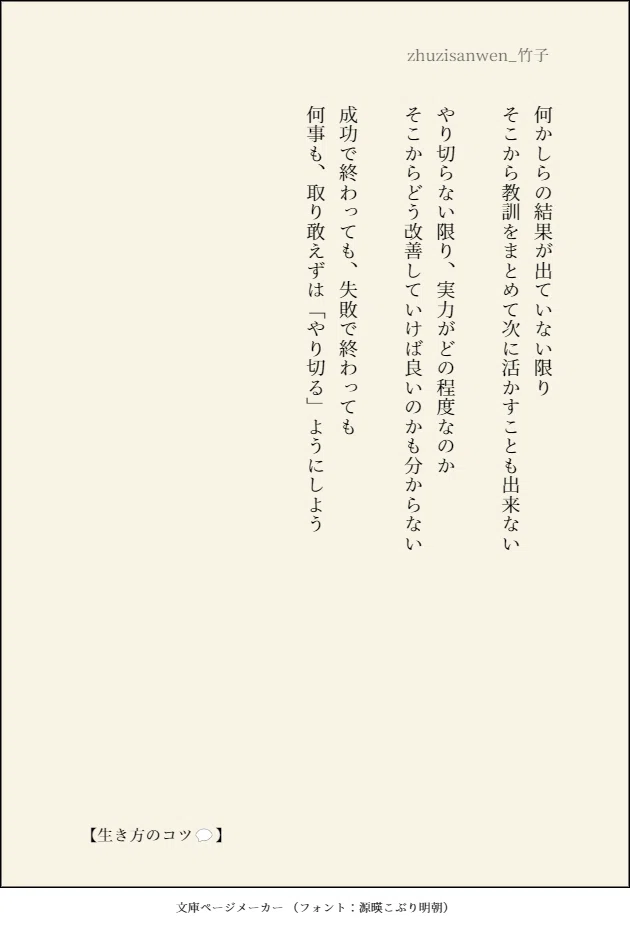 zhuzisanwen_竹子

何かしらの結果が出ていない限り
そこから教訓をまとめて次に活かすことも出来ない

やり切らない限り、実力がどの程度なのか
そこからどう改善していけば良いのかも分からない

成功で終わっても、失敗で終わっても
何事も、取り敢えずは「やり切る」ようにしよう

【生き方のコツ💭】

文庫ページメーカー（フォント：源暎こぶり明朝）